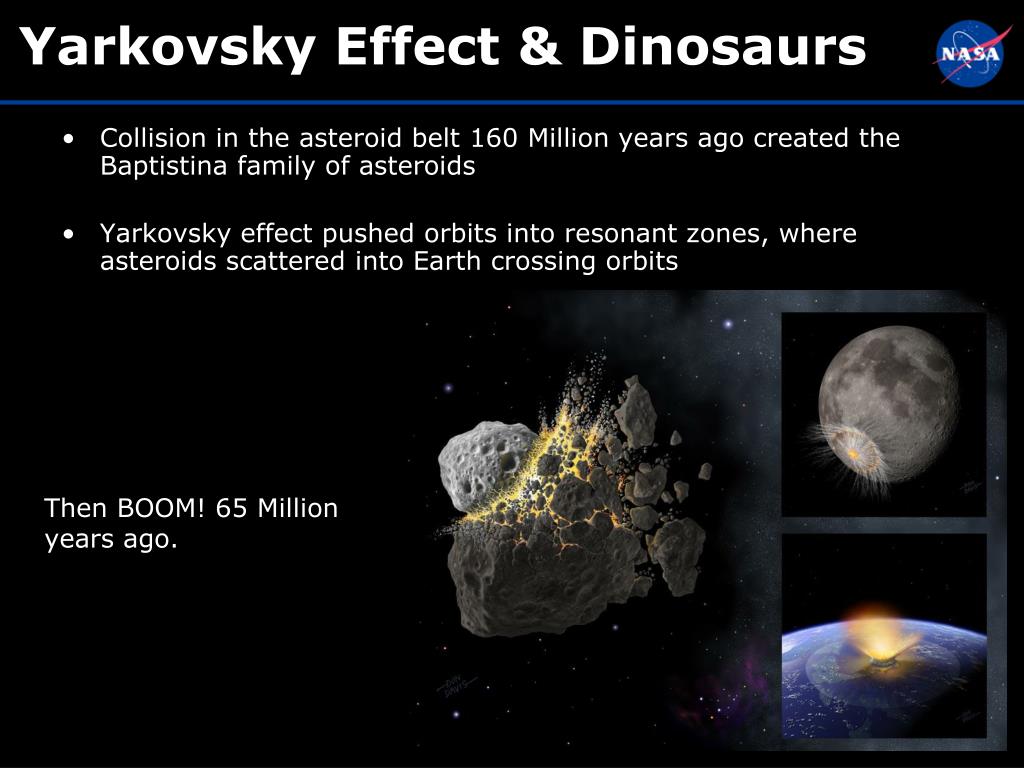 Yarkovsky Effect & Dinosaurs

NASA

• Collision in the asteroid belt 160 Million years ago created the Baptistina family of asteroids

• Yarkovsky effect pushed orbits into resonant zones, where asteroids scattered into Earth crossing orbits

Then BOOM! 65 Million years ago.